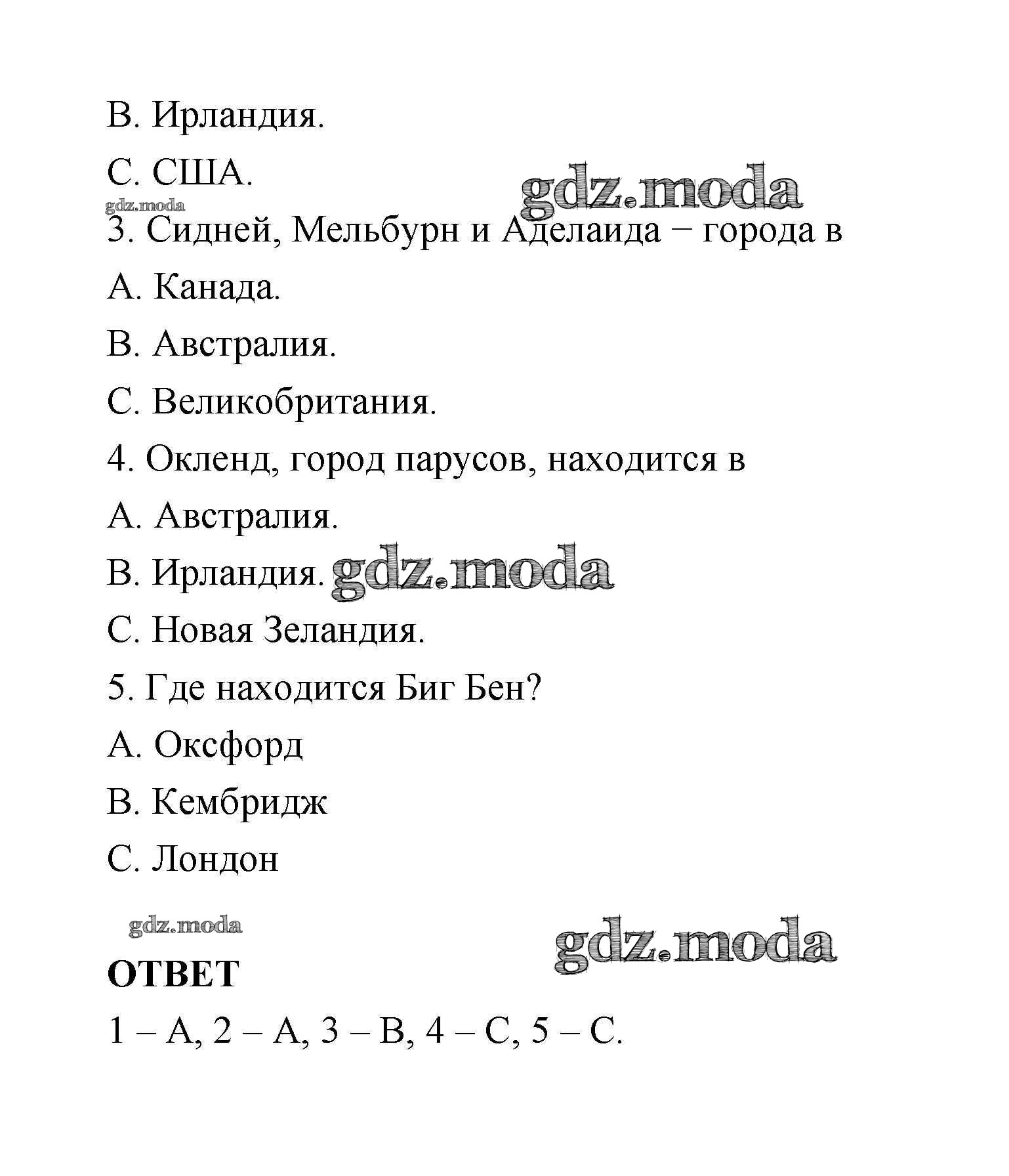 B. Ирландия.

C. США.

gdz.moda

gdz.moda

3. Сидней, Мельбурн и Аделаида − города в

A. Канада.

B. Австралия.

C. Великобритания.

4. Окленд, город парусов, находится в

A. Австралия.

B. Ирландия.

gdz.moda

C. Новая Зеландия.

5. Где находится Биг Бен?

A. Оксфорд

B. Кембридж

C. Лондон

gdz.moda

gdz.moda

ОТВЕТ

1 – A, 2 – A, 3 – B, 4 – C, 5 – C.